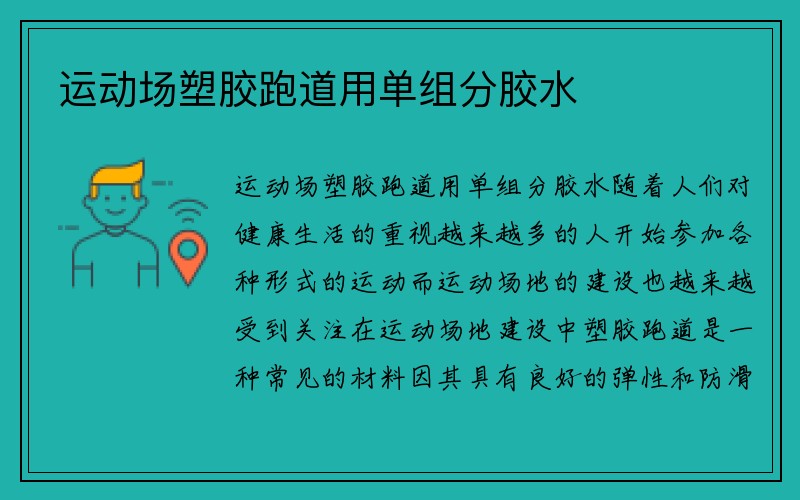 运动场塑胶跑道用单组分胶水

运动场塑胶跑道用单组分胶水随着人们对健康生活的重视越来越多的人开始参加各种形式的运动而运动场地的建设也越来越受到关注在运动场地建设中塑胶跑道是一种常见的材料因其具有良好的弹性和防滑